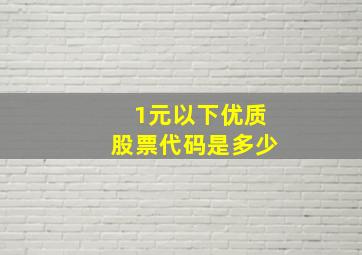 1元以下优质
股票代码是多少